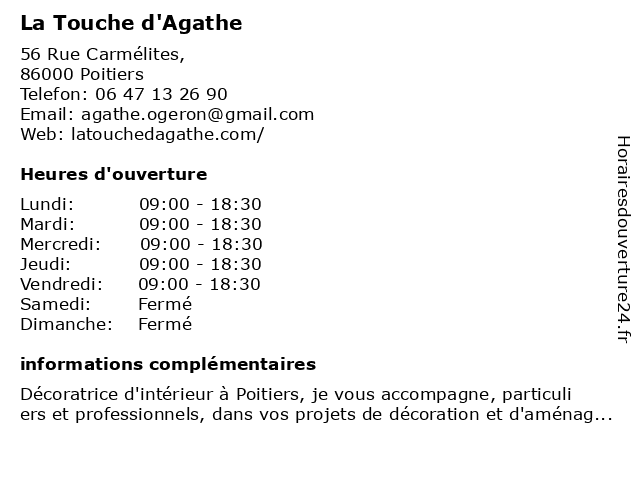 La Touche d'Agathe

56 Rue Carmélites,
86000 Poitiers
Telefon: 06 47 13 26 90
Email: agathe.ogeron@gmail.com
Web: latouchedagathe.com/

Heures d'ouverture

| | |
|---|---|
| Lundi: | 09:00 - 18:30 |
| Mardi: | 09:00 - 18:30 |
| Mercredi: | 09:00 - 18:30 |
| Jeudi: | 09:00 - 18:30 |
| Vendredi: | 09:00 - 18:30 |
| Samedi: | Fermé |
| Dimanche: | Fermé |

informations complémentaires

Décoratrice d'intérieur à Poitiers, je vous accompagne, particuli ers et professionnels, dans vos projets de décoration et d'aménag...

Horairesdouverture24.fr